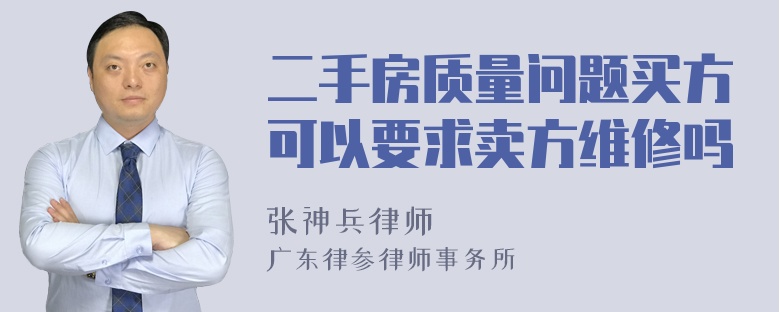 二手房质量问题买方可以要求卖方维修吗

张神兵律师

广东律参律师事务所